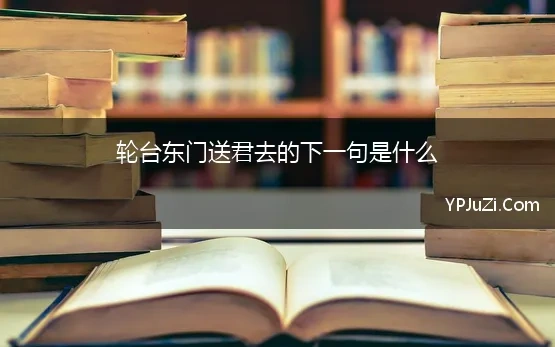 轮台东门送君去的下一句是什么

YPJuZi.Com